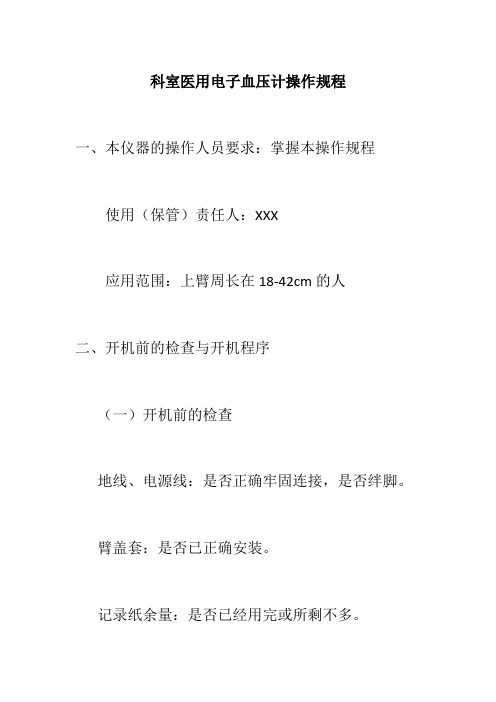 科室医用电子血压计操作规程

一、本仪器的操作人员要求：掌握本操作规程

使用（保管）责任人：XXX

应用范围：上臂周长在 18-42cm 的人

二、开机前的检查与开机程序

（一）开机前的检查

地线、电源线：是否正确牢固连接，是否绊脚。

臂盖套：是否已正确安装。

记录纸余量：是否已经用完或所剩不多。